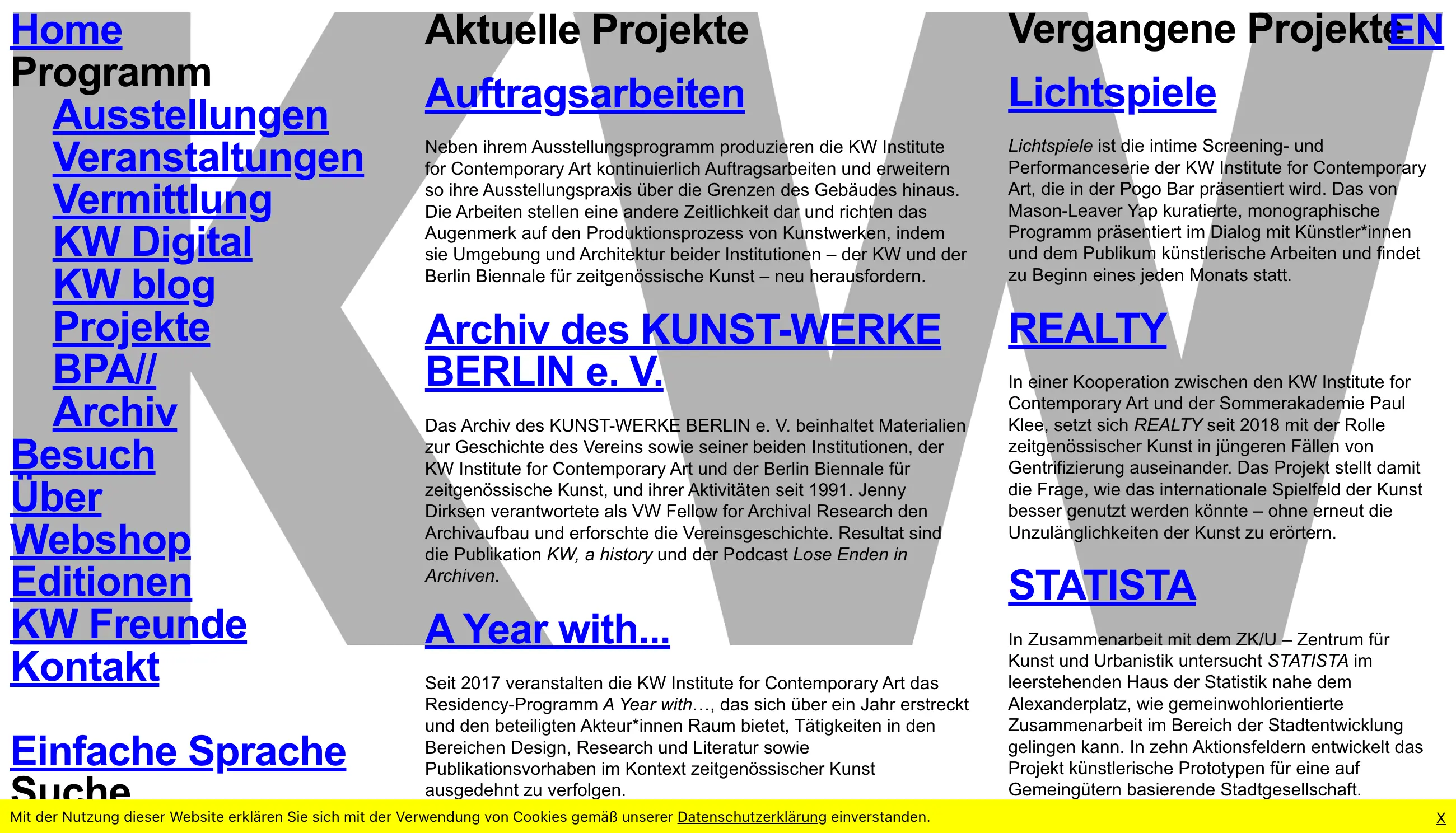 Home
Programm
Ausstellungen
Veranstaltungen
Vermittlung
KW Digital
KW blog
Projekte
BPA//
Archiv
Besuch
Über
Webshop
Editionen
KW Freunde
Kontakt

Einfache Sprache
Suche

Aktuelle Projekte

Auftragsarbeiten

Neben ihrem Ausstellungsprogramm produzieren die KW Institute for Contemporary Art kontinuierlich Auftragsarbeiten und erweitern so ihre Ausstellungspraxis über die Grenzen des Gebäudes hinaus. Die Arbeiten stellen eine andere Zeitlichkeit dar und richten das Augenmerk auf den Produktionsprozess von Kunstwerken, indem sie Umgebung und Architektur beider Institutionen – der KW und der Berlin Biennale für zeitgenössische Kunst – neu herausfordern.

Archiv des KUNST-WERKE BERLIN e. V.

Das Archiv des KUNST-WERKE BERLIN e. V. beinhaltet Materialien zur Geschichte des Vereins sowie seiner beiden Institutionen, der KW Institute for Contemporary Art und der Berlin Biennale für zeitgenössische Kunst, und ihrer Aktivitäten seit 1991. Jenny Dirksen verantwortete als VW Fellow for Archival Research den Archivaufbau und erforschte die Vereinsgeschichte. Resultat sind die Publikation KW, a history und der Podcast Lose Enden in Archiven.

A Year with...

Seit 2017 veranstalten die KW Institute for Contemporary Art das Residency-Programm A Year with…, das sich über ein Jahr erstreckt und den beteiligten Akteur*innen Raum bietet, Tätigkeiten in den Bereichen Design, Research und Literatur sowie Publikationsvorhaben im Kontext zeitgenössischer Kunst ausgedehnt zu verfolgen.

Vergangene Projekte

EN

Lichtspiele

Lichtspiele ist die intime Screening- und Performanceserie der KW Institute for Contemporary Art, die in der Pogo Bar präsentiert wird. Das von Mason-Leaver Yap kuratierte, monographische Programm präsentiert im Dialog mit Künstler*innen und dem Publikum künstlerische Arbeiten und findet zu Beginn eines jeden Monats statt.

REALTY

In einer Kooperation zwischen den KW Institute for Contemporary Art und der Sommerakademie Paul Klee, setzt sich REALTY seit 2018 mit der Rolle zeitgenössischer Kunst in jüngeren Fällen von Gentrifizierung auseinander. Das Projekt stellt damit die Frage, wie das internationale Spielfeld der Kunst besser genutzt werden könnte – ohne erneut die Unzulänglichkeiten der Kunst zu erörtern.

STATISTA

In Zusammenarbeit mit dem ZK/U – Zentrum für Kunst und Urbanistik untersucht STATISTA im leerstehenden Haus der Statistik nahe dem Alexanderplatz, wie gemeinwohlorientierte Zusammenarbeit im Bereich der Stadtentwicklung gelingen kann. In zehn Aktionsfeldern entwickelt das Projekt künstlerische Prototypen für eine auf Gemeingütern basierende Stadtgesellschaft.

Mit der Nutzung dieser Website erklären Sie sich mit der Verwendung von Cookies gemäß unserer Datenschutzerklärung einverstanden.
X